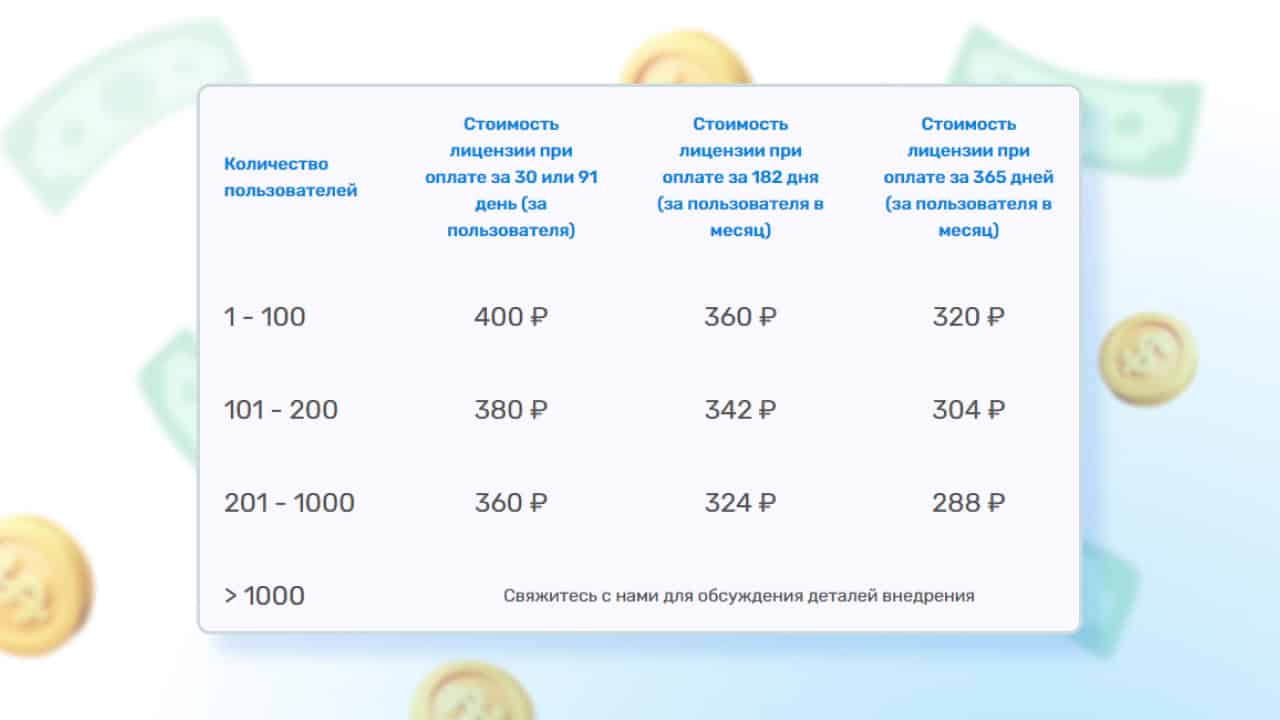 | Количество пользователей | Стоимость лицензии при оплате за 30 или 91 день (за пользователя) | Стоимость лицензии при оплате за 182 дня (за пользователя в месяц) | Стоимость лицензии при оплате за 365 дней (за пользователя в месяц) |
|---|---|---|---|
| 1 - 100 | 400 ₽ | 360 ₽ | 320 ₽ |
| 101 - 200 | 380 ₽ | 342 ₽ | 304 ₽ |
| 201 - 1000 | 360 ₽ | 324 ₽ | 288 ₽ |
| > 1000 | Свяжитесь с нами для обсуждения деталей внедрения | | |